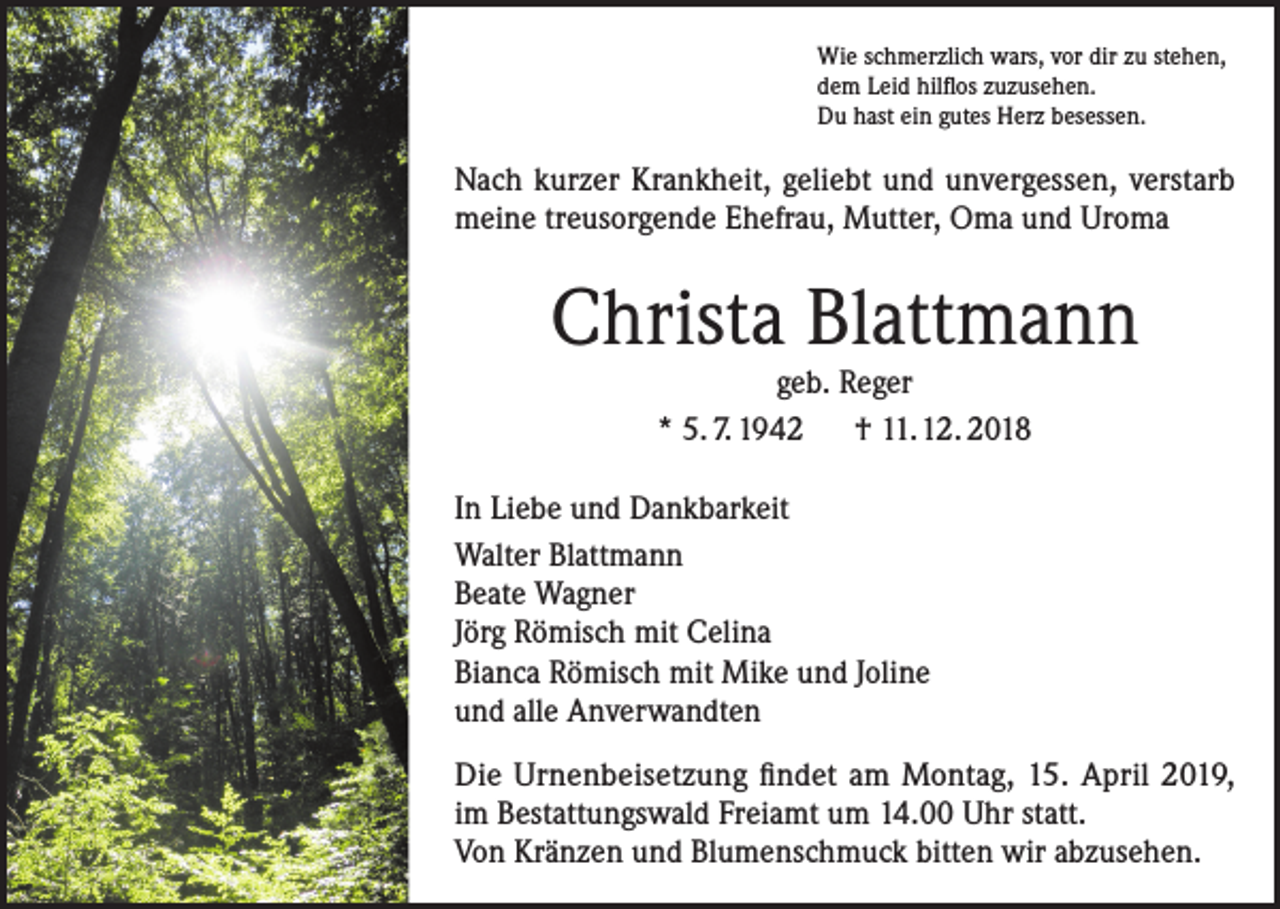 Wie schmerzlich wars, vor dir zu stehen,
dem Leid hilflos zuzusehen.
Du hast ein gutes Herz besessen.

Nach kurzer Krankheit, geliebt und unvergessen, verstarb meine treusorgende Ehefrau, Mutter, Oma und Uroma

Christa Blattmann

geb. Reger

* 5. 7. 1942 † 11. 12. 2018

In Liebe und Dankbarkeit

Walter Blattmann
Beate Wagner
Jörg Römisch mit Celina
Bianca Römisch mit Mike und Joline
und alle Anverwandten

Die Urnenbeisetzung findet am Montag, 15. April 2019, im Bestattungswald Freiamt um 14.00 Uhr statt.
Von Kränzen und Blumenschmuck bitten wir abzusehen.